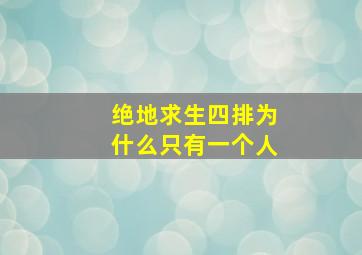 绝地求生四排为什么只有一个人